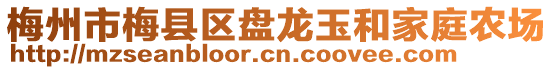 梅州市梅县区盘龙玉和家庭农场
http://mzseanbloor.cn.coovee.com